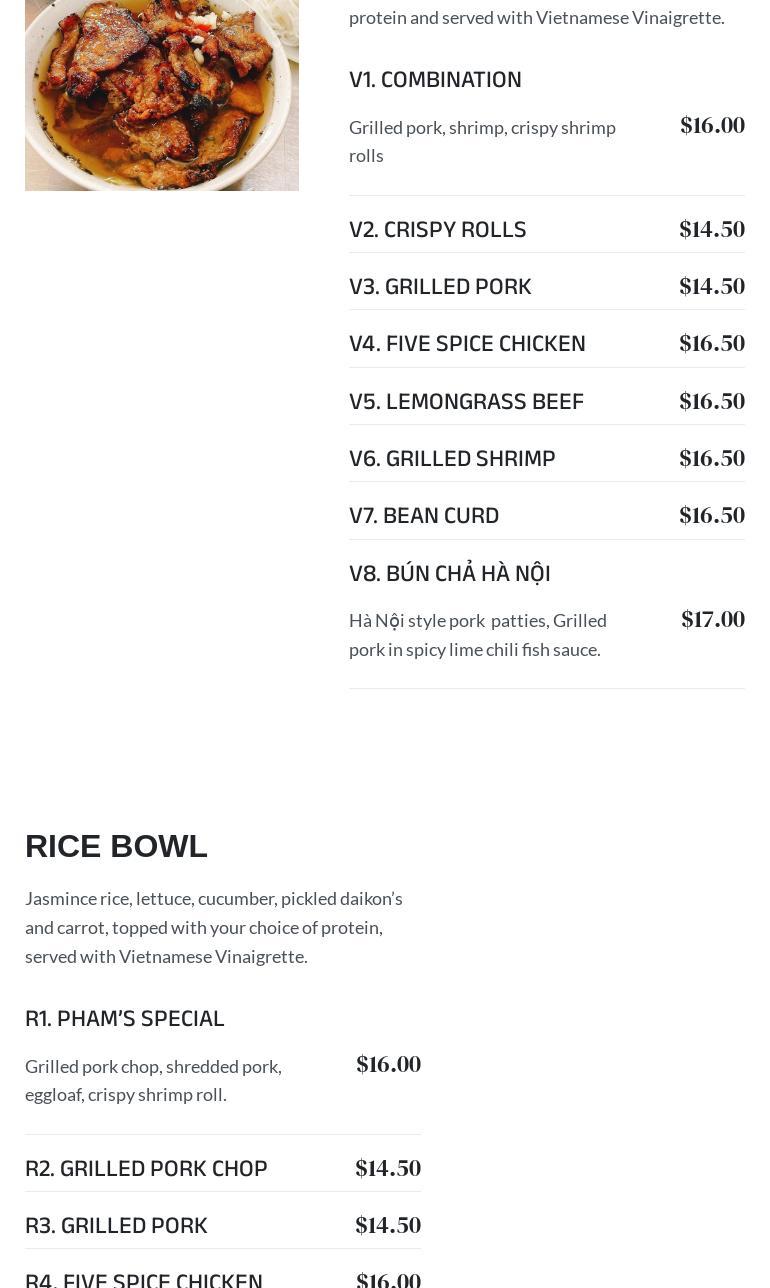 protein and served with Vietnamese Vinaigrette.

V1. COMBINATION

Grilled pork, shrimp, crispy shrimp rolls

$16.00

V2. CRISPY ROLLS $14.50

V3. GRILLED PORK $14.50

V4. FIVE SPICE CHICKEN $16.50

V5. LEMONGRASS BEEF $16.50

V6. GRILLED SHRIMP $16.50

V7. BEAN CURD $16.50

V8. BÚN CHẢ HÀ NỘI

Hà Nội style pork patties, Grilled pork in spicy lime chili fish sauce.

$17.00

RICE BOWL

Jasmince rice, lettuce, cucumber, pickled daikon's and carrot, topped with your choice of protein, served with Vietnamese Vinaigrette.

R1. PHAM'S SPECIAL

Grilled pork chop, shredded pork, eggloaf, crispy shrimp roll.

$16.00

R2. GRILLED PORK CHOP $14.50

R3. GRILLED PORK $14.50

R4. FIVE SPICE CHICKEN $16.00